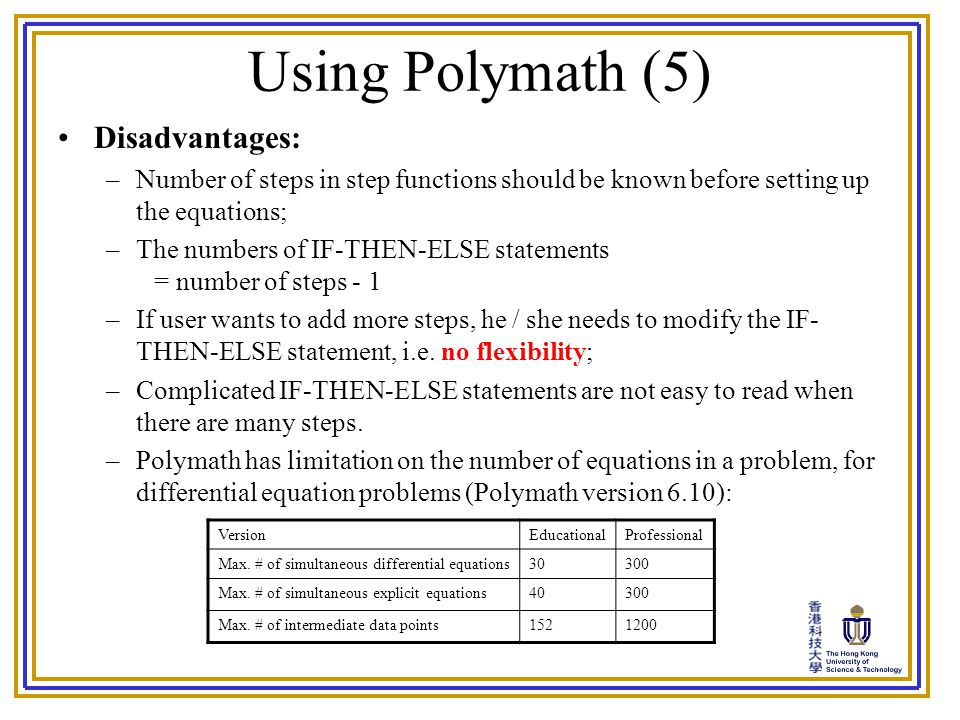 Using Polymath (5)

• Disadvantages:

– Number of steps in step functions should be known before setting up the equations;

– The numbers of IF-THEN-ELSE statements = number of steps - 1

– If user wants to add more steps, he / she needs to modify the IF-THEN-ELSE statement, i.e. no flexibility;

– Complicated IF-THEN-ELSE statements are not easy to read when there are many steps.

– Polymath has limitation on the number of equations in a problem, for differential equation problems (Polymath version 6.10):

| Version | Educational | Professional |
|---|---|---|
| Max. # of simultaneous differential equations | 30 | 300 |
| Max. # of simultaneous explicit equations | 40 | 300 |
| Max. # of intermediate data points | 152 | 1200 |

香港科技大學
The Hong Kong University of Science & Technology